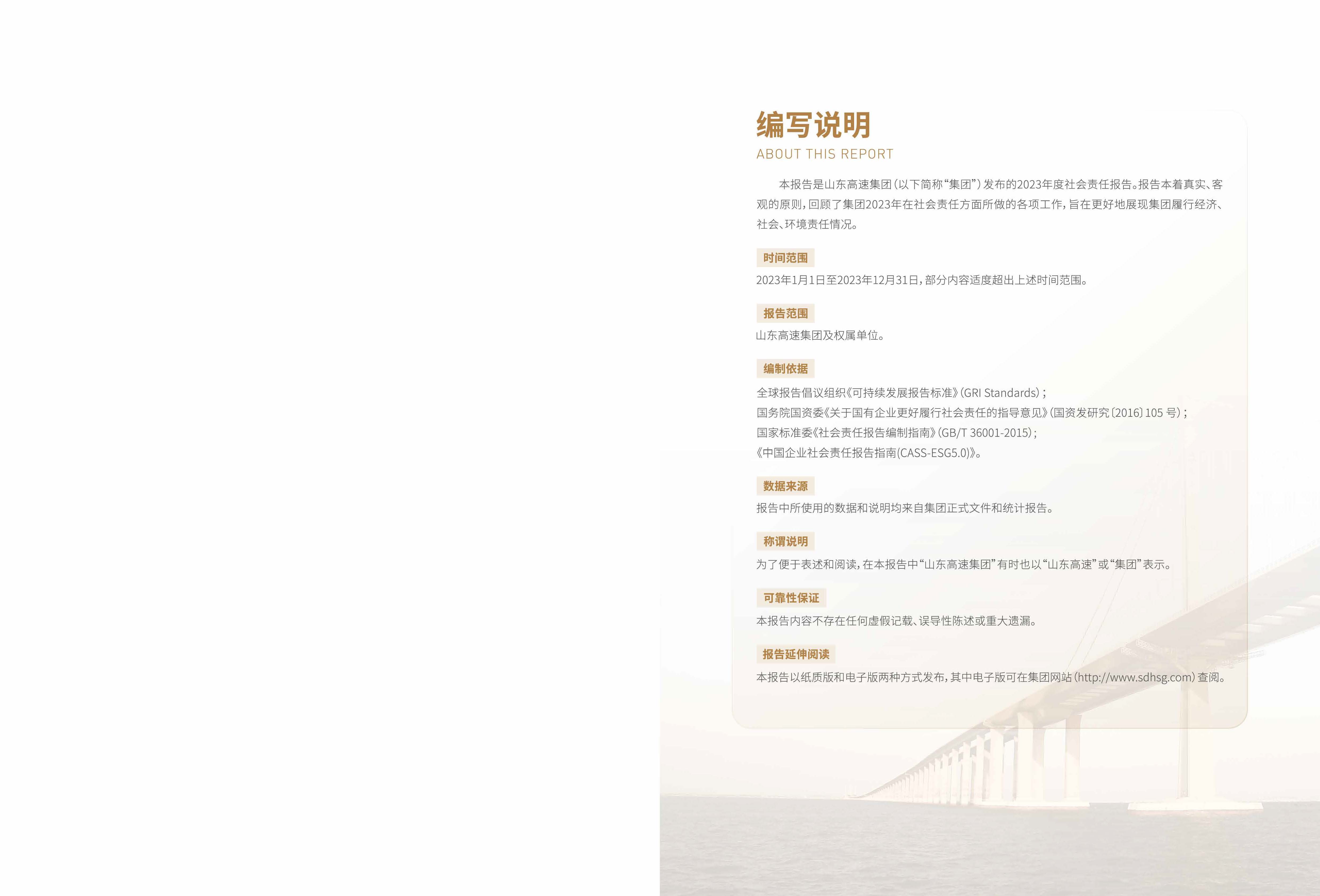 编写说明
ABOUT THIS REPORT

本报告是山东高速集团（以下简称“集团”）发布的2023年度社会责任报告。报告本着真实、客观的原则，回顾了集团2023年在社会责任方面所做的各项工作，旨在更好地展现集团履行经济、社会、环境责任情况。

时间范围

2023年1月1日至2023年12月31日，部分内容适度超出上述时间范围。

报告范围

山东高速集团及权属单位。

编制依据

全球报告倡议组织《可持续发展报告标准》（GRI Standards）；
国务院国资委《关于国有企业更好履行社会责任的指导意见》（国资发研究〔2016〕105 号）；
国家标准委《社会责任报告编制指南》（GB/T 36001-2015）；
《中国企业社会责任报告指南(CASS-ESG5.0)》。

数据来源

报告中所使用的数据和说明均来自集团正式文件和统计报告。

称谓说明

为了便于表述和阅读，在本报告中“山东高速集团”有时也以“山东高速”或“集团”表示。

可靠性保证

本报告内容不存在任何虚假记载、误导性陈述或重大遗漏。

报告延伸阅读

本报告以纸质版和电子版两种方式发布，其中电子版可在集团网站（http://www.sdhsg.com）查阅。